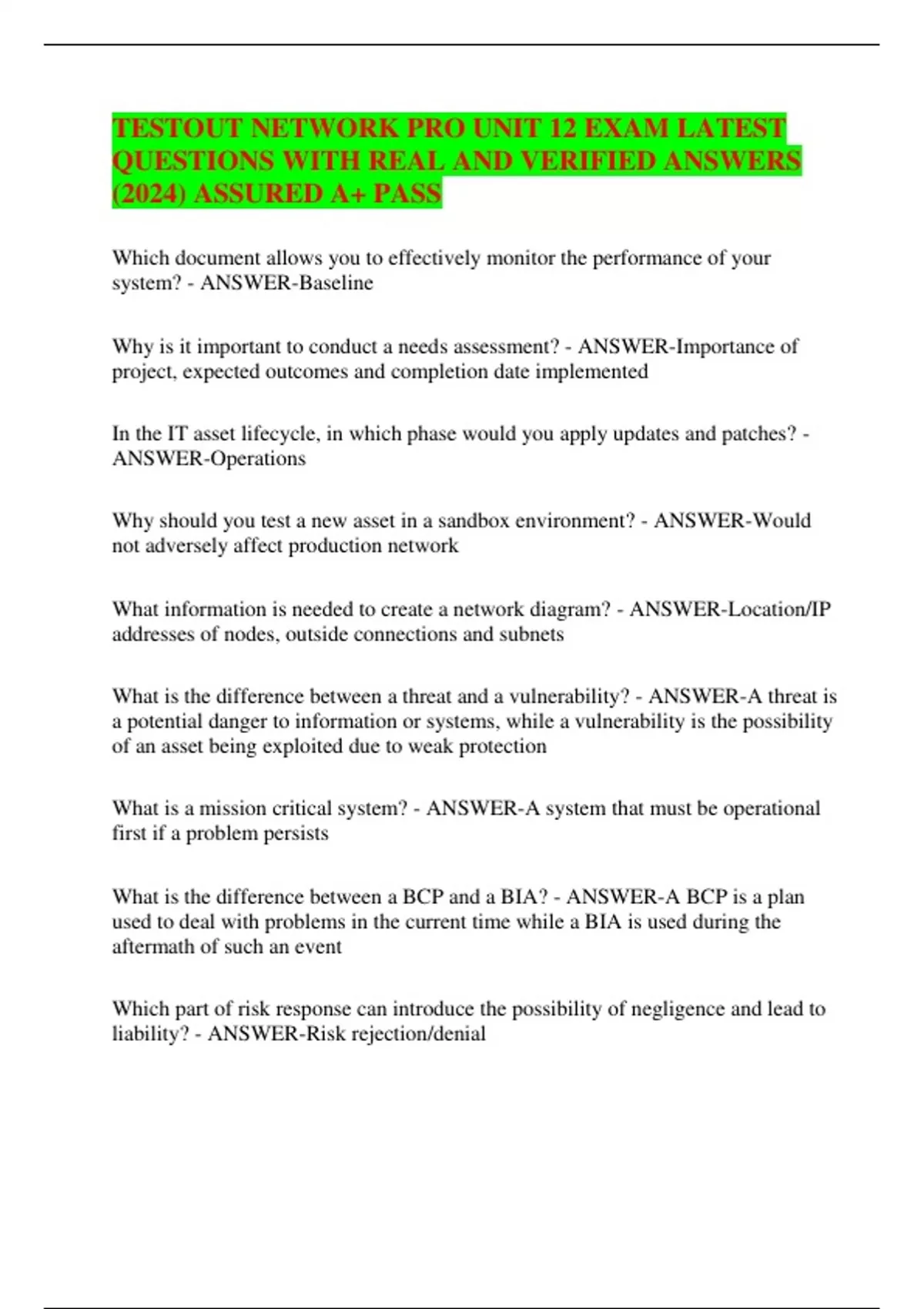 TESTOUT NETWORK PRO UNIT 12 EXAM LATEST QUESTIONS WITH REAL AND VERIFIED ANSWERS (2024) ASSURED A+ PASS

Which document allows you to effectively monitor the performance of your system? - ANSWER-Baseline

Why is it important to conduct a needs assessment? - ANSWER-Importance of project, expected outcomes and completion date implemented

In the IT asset lifecycle, in which phase would you apply updates and patches? - ANSWER-Operations

Why should you test a new asset in a sandbox environment? - ANSWER-Would not adversely affect production network

What information is needed to create a network diagram? - ANSWER-Location/IP addresses of nodes, outside connections and subnets

What is the difference between a threat and a vulnerability? - ANSWER-A threat is a potential danger to information or systems, while a vulnerability is the possibility of an asset being exploited due to weak protection

What is a mission critical system? - ANSWER-A system that must be operational first if a problem persists

What is the difference between a BCP and a BIA? - ANSWER-A BCP is a plan used to deal with problems in the current time while a BIA is used during the aftermath of such an event

Which part of risk response can introduce the possibility of negligence and lead to liability? - ANSWER-Risk rejection/denial